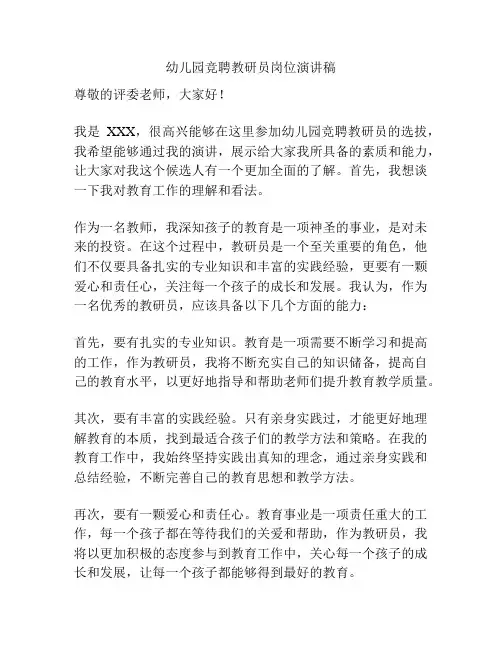 幼儿园竞聘教研员岗位演讲稿

尊敬的评委老师，大家好！

我是 XXX，很高兴能够在这里参加幼儿园竞聘教研员的选拔，我希望能够通过我的演讲，展示给大家我所具备的素质和能力，让大家对我这个候选人有一个更加全面的了解。首先，我想谈一下我对教育工作的理解和看法。

作为一名教师，我深知孩子的教育是一项神圣的事业，是对未来的投资。在这个过程中，教研员是一个至关重要的角色，他们不仅要具备扎实的专业知识和丰富的实践经验，更要有一颗爱心和责任心，关注每一个孩子的成长和发展。我认为，作为一名优秀的教研员，应该具备以下几个方面的能力：

首先，要有扎实的专业知识。教育是一项需要不断学习和提高的工作，作为教研员，我将不断充实自己的知识储备，提高自己的教育水平，以更好地指导和帮助老师们提升教育教学质量。

其次，要有丰富的实践经验。只有亲身实践过，才能更好地理解教育的本质，找到最适合孩子们的教学方法和策略。在我的教育工作中，我始终坚持实践出真知的理念，通过亲身实践和总结经验，不断完善自己的教育思想和教学方法。

再次，要有一颗爱心和责任心。教育事业是一项责任重大的工作，每一个孩子都在等待我们的关爱和帮助，作为教研员，我将以更加积极的态度参与到教育工作中，关心每一个孩子的成长和发展，让每一个孩子都能够得到最好的教育。